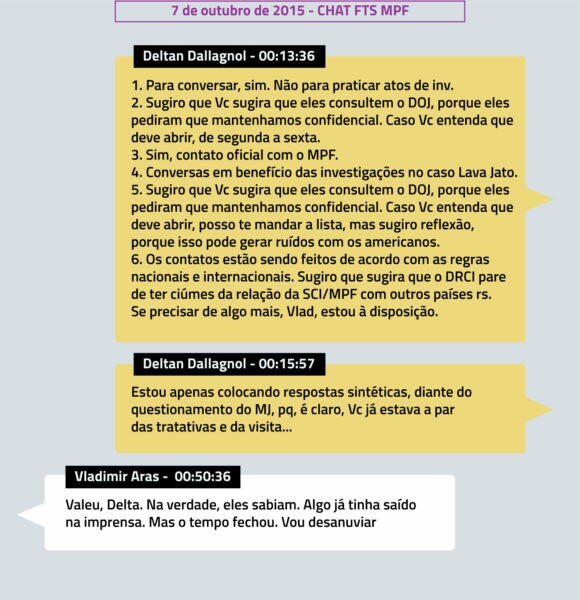 7 de outubro de 2015 - CHAT FTS MPF

Deltan Dallagnol - 00:13:36

1. Para conversar, sim. Não para praticar atos de inv.
2. Sugiro que Vc sugira que eles consultem o DOJ, porque eles pediram que mantenhamos confidencial. Caso Vc entenda que deve abrir, de segunda a sexta.
3. Sim, contato oficial com o MPF.
4. Conversas em benefício das investigações no caso Lava Jato.
5. Sugiro que Vc sugira que eles consultem o DOJ, porque eles pediram que mantenhamos confidencial. Caso Vc entenda que deve abrir, posso te mandar a lista, mas sugiro reflexão, porque isso pode gerar ruídos com os americanos.
6. Os contatos estão sendo feitos de acordo com as regras nacionais e internacionais. Sugiro que sugira que o DRCI pare de ter ciúmes da relação da SCI/MPF com outros países rs.
Se precisar de algo mais, Vlad, estou à disposição.

Deltan Dallagnol - 00:15:57

Estou apenas colocando respostas sintéticas, diante do questionamento do MJ, pq, é claro, Vc já estava a par das tratativas e da visita...

Vladimir Aras - 00:50:36

Valeu, Delta. Na verdade, eles sabiam. Algo já tinha saído na imprensa. Mas o tempo fechou. Vou desanuviar